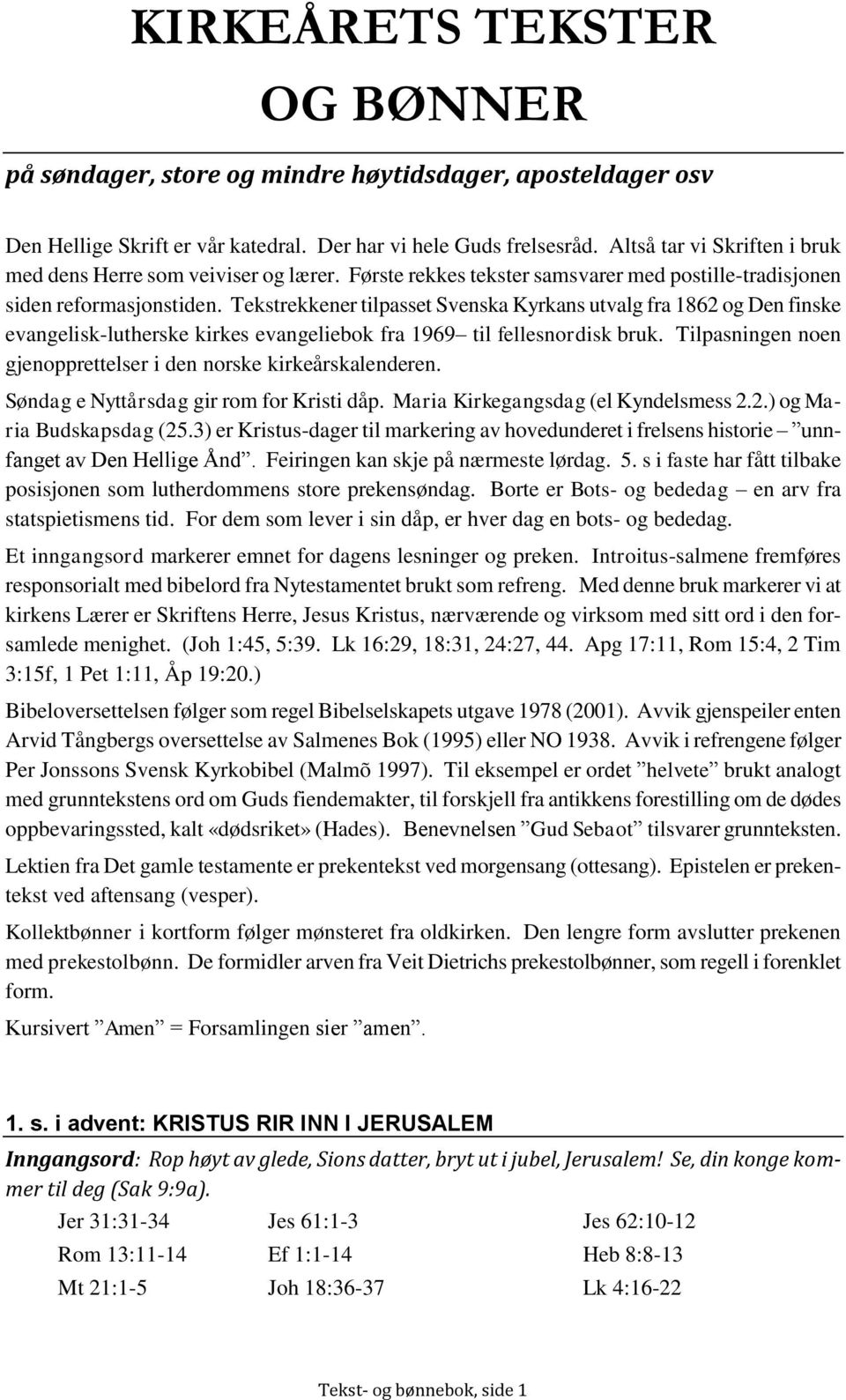 KIRKEÅRETS TEKSTER OG BØNNER

på søndager, store og mindre høytidsdager, aposteldager osv

Den Hellige Skrift er vår katedral. Der har vi hele Guds frelsesråd. Altså tar vi Skriften i bruk med dens Herre som veiviser og lærer. Første rekkes tekster samsvarer med postille-tradisjonen siden reformasjonstiden. Tekstrekkener tilpasset Svenska Kyrkans utvalg fra 1862 og Den finske evangelisk-lutherske kirkes evangeliebok fra 1969– til fellesnordisk bruk. Tilpasningen noen gjenopprettelser i den norske kirkeårskalenderen.

Søndag e Nyttårsdag gir rom for Kristi dåp. Maria Kirkegangsdag (el Kyndelsmess 2.2.) og Maria Budskapsdag (25.3) er Kristus-dager til markering av hovedunderet i frelsens historie – "unnfanget av Den Hellige Ånd". Feiringen kan skje på nærmeste lørdag. 5. s i faste har fått tilbake posisjonen som lutherdommens store prekensøndag. Borte er Bots- og bededag – en arv fra statspietismens tid. For dem som lever i sin dåp, er hver dag en bots- og bededag.

Et inngangsord markerer emnet for dagens lesninger og preken. Introitus-salmene fremføres responsorialt med bibelord fra Nytestamentet brukt som refreng. Med denne bruk markerer vi at kirkens Lærer er Skriftens Herre, Jesus Kristus, nærværende og virksom med sitt ord i den forsamlede menighet. (Joh 1:45, 5:39. Lk 16:29, 18:31, 24:27, 44. Apg 17:11, Rom 15:4, 2 Tim 3:15f, 1 Pet 1:11, Åp 19:20.)

Bibeloversettelsen følger som regel Bibelselskapets utgave 1978 (2001). Avvik gjenspeiler enten Arvid Tångbergs oversettelse av Salmenes Bok (1995) eller NO 1938. Avvik i refrengene følger Per Jonssons Svensk Kyrkobibel (Malmõ 1997). Til eksempel er ordet "helvete" brukt analogt med grunntekstens ord om Guds fiendemakter, til forskjell fra antikkens forestilling om de dødes oppbevaringssted, kalt «dødsriket» (Hades). Benevnelsen "Gud Sebaot" tilsvarer grunnteksten.

Lektien fra Det gamle testamente er prekentekst ved morgensang (ottesang). Epistelen er prekentekst ved aftensang (vesper).

Kollektbønner i kortform følger mønsteret fra oldkirken. Den lengre form avslutter prekenen med prekestolbønn. De formidler arven fra Veit Dietrichs prekestolbønner, som regell i forenklet form.

Kursivert "Amen" = Forsamlingen sier "amen".

1. s. i advent: KRISTUS RIR INN I JERUSALEM

Inngangsord: Rop høyt av glede, Sions datter, bryt ut i jubel, Jerusalem! Se, din konge kommer til deg (Sak 9:9a).

| | | |
|---|---|---|
| Jer 31:31-34 | Jes 61:1-3 | Jes 62:10-12 |
| Rom 13:11-14 | Ef 1:1-14 | Heb 8:8-13 |
| Mt 21:1-5 | Joh 18:36-37 | Lk 4:16-22 |

Tekst- og bønnebok, side 1